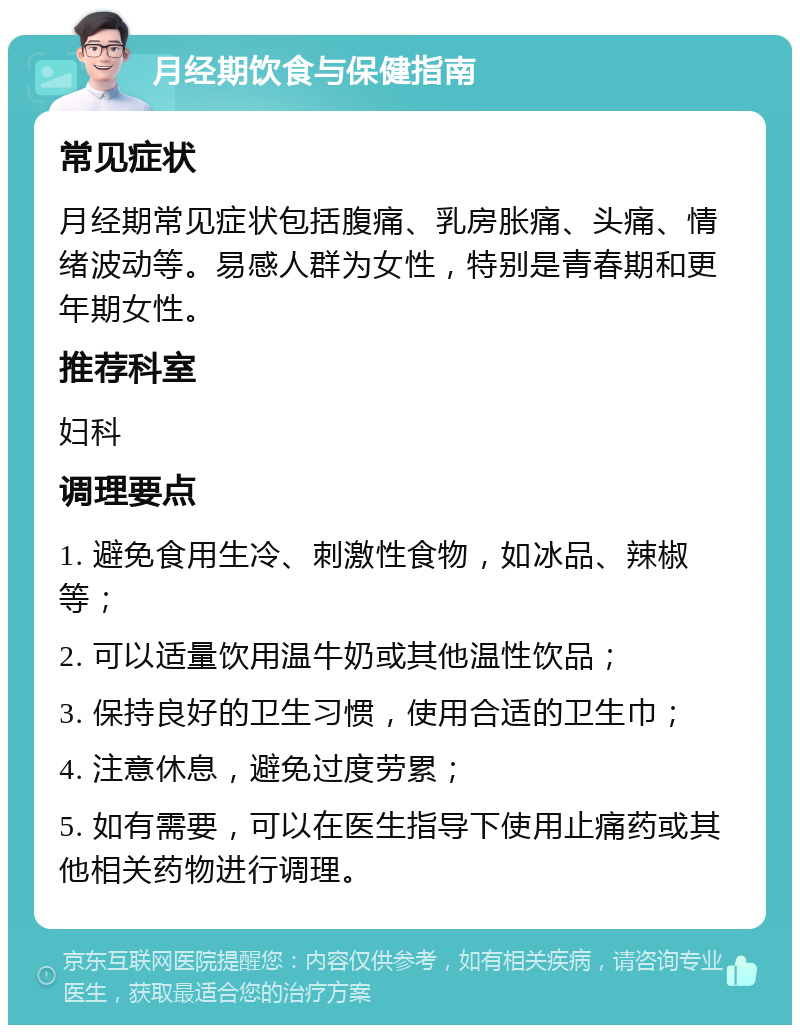 月经期饮食与保健指南

常见症状

月经期常见症状包括腹痛、乳房胀痛、头痛、情绪波动等。易感人群为女性，特别是青春期和更年期女性。

推荐科室

妇科

调理要点

1. 避免食用生冷、刺激性食物，如冰品、辣椒等；

2. 可以适量饮用温牛奶或其他温性饮品；

3. 保持良好的卫生习惯，使用合适的卫生巾；

4. 注意休息，避免过度劳累；

5. 如有需要，可以在医生指导下使用止痛药或其他相关药物进行调理。

京东互联网医院提醒您：内容仅供参考，如有相关疾病，请咨询专业医生，获取最适合您的治疗方案